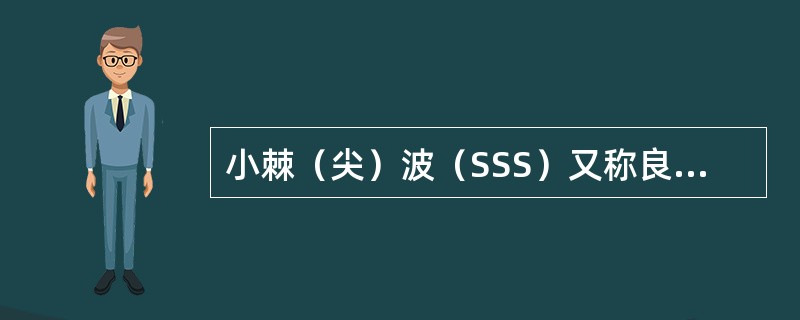 小棘（尖）波（SSS）又称良...